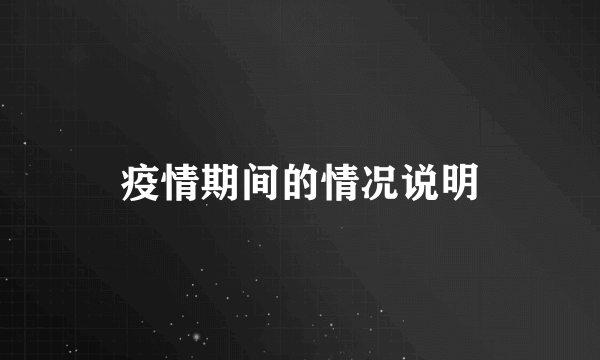 疫情期间的情况说明